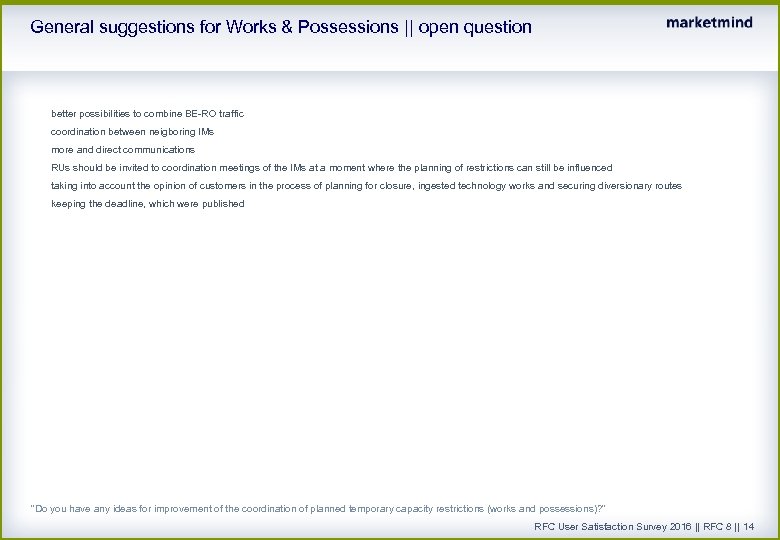 General suggestions for Works & Possessions || open question

marketmind

better possibilities to combine BE-RO traffic
coordination between neigboring IMs
more and direct communications
RUs should be invited to coordination meetings of the IMs at a moment where the planning of restrictions can still be influenced
taking into account the opinion of customers in the process of planning for closure, ingested technology works and securing diversionary routes
keeping the deadline, which were published

"Do you have any ideas for improvement of the coordination of planned temporary capacity restrictions (works and possessions)?"

RFC User Satisfaction Survey 2016 || RFC 8 || 14